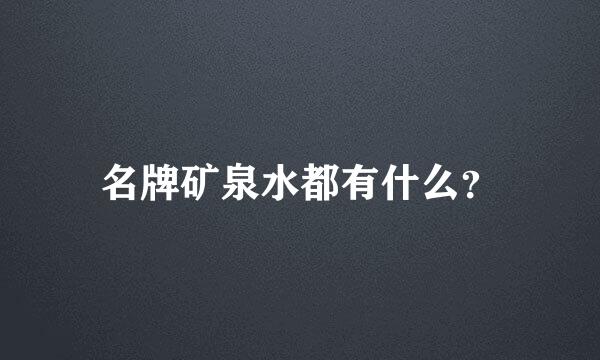 名牌矿泉水都有什么?